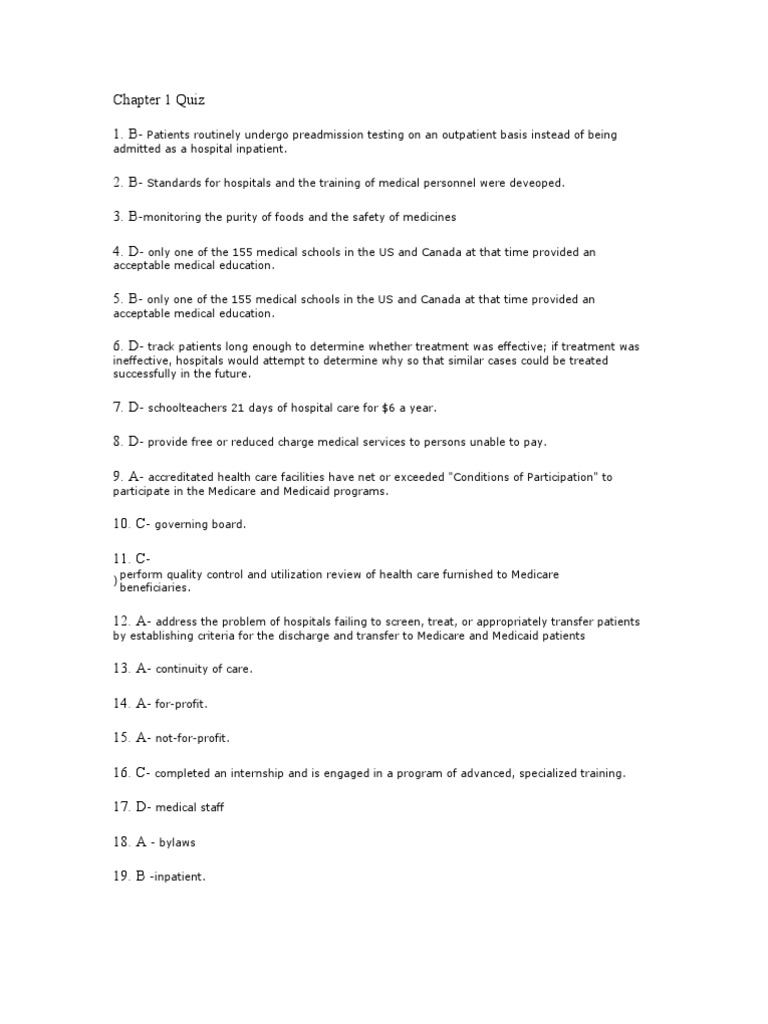 Chapter 1 Quiz

1. B- Patients routinely undergo preadmission testing on an outpatient basis instead of being admitted as a hospital inpatient.

2. B- Standards for hospitals and the training of medical personnel were deveoped.

3. B-monitoring the purity of foods and the safety of medicines

4. D- only one of the 155 medical schools in the US and Canada at that time provided an acceptable medical education.

5. B- only one of the 155 medical schools in the US and Canada at that time provided an acceptable medical education.

6. D- track patients long enough to determine whether treatment was effective; if treatment was ineffective, hospitals would attempt to determine why so that similar cases could be treated successfully in the future.

7. D- schoolteachers 21 days of hospital care for $6 a year.

8. D- provide free or reduced charge medical services to persons unable to pay.

9. A- accreditated health care facilities have net or exceeded "Conditions of Participation" to participate in the Medicare and Medicaid programs.

10. C- governing board.

11. C-
) perform quality control and utilization review of health care furnished to Medicare beneficiaries.

12. A- address the problem of hospitals failing to screen, treat, or appropriately transfer patients by establishing criteria for the discharge and transfer to Medicare and Medicaid patients

13. A- continuity of care.

14. A- for-profit.

15. A- not-for-profit.

16. C- completed an internship and is engaged in a program of advanced, specialized training.

17. D- medical staff

18. A - bylaws

19. B -inpatient.